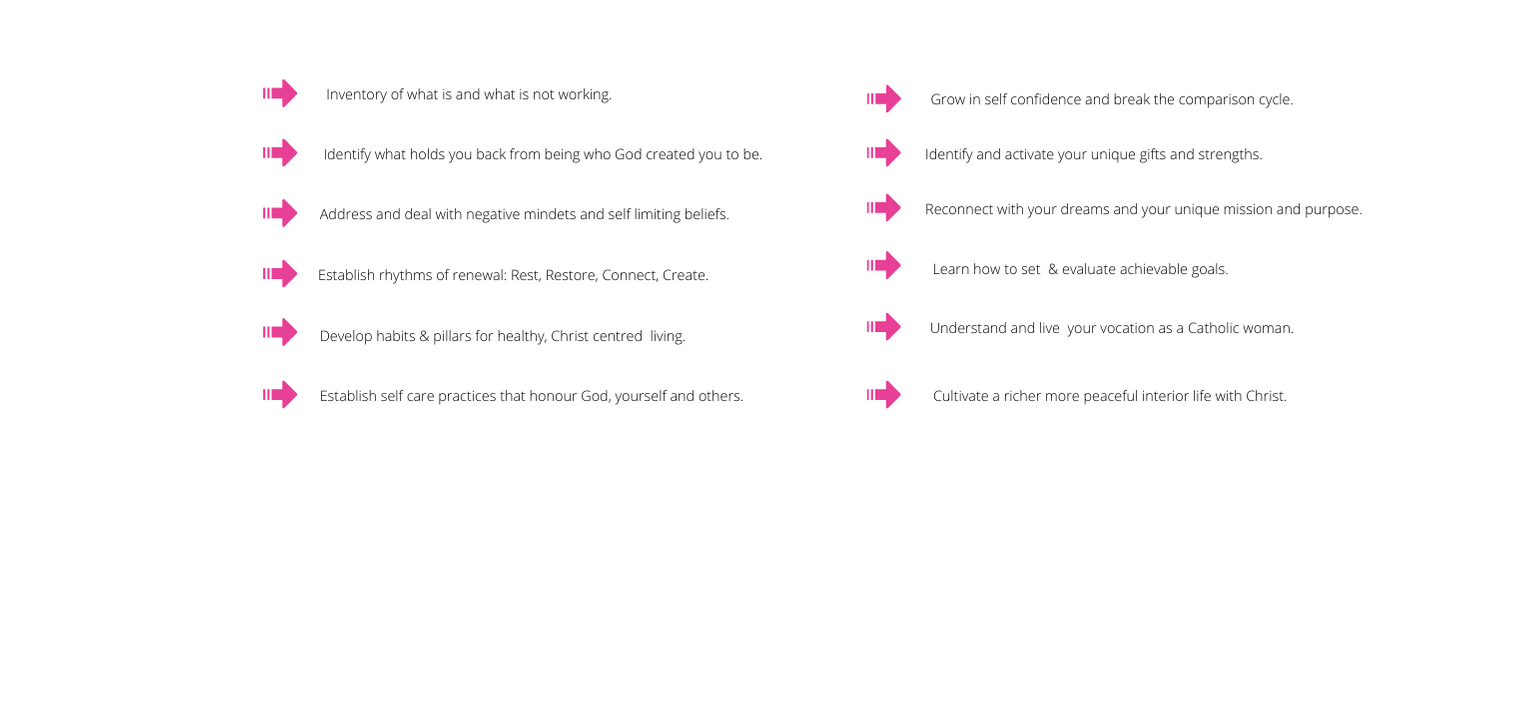 Inventory of what is and what is not working.

Identify what holds you back from being who God created you to be.

Address and deal with negative mindets and self limiting beliefs.

Establish rhythms of renewal: Rest, Restore, Connect, Create.

Develop habits & pillars for healthy, Christ centred living.

Establish self care practices that honour God, yourself and others.

Grow in self confidence and break the comparison cycle.

Identify and activate your unique gifts and strengths.

Reconnect with your dreams and your unique mission and purpose.

Learn how to set & evaluate achievable goals.

Understand and live your vocation as a Catholic woman.

Cultivate a richer more peaceful interior life with Christ.